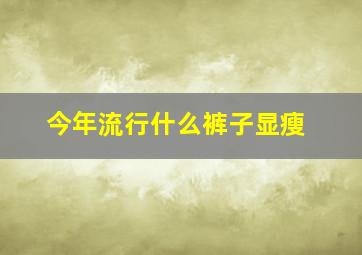 今年流行什么裤子显瘦